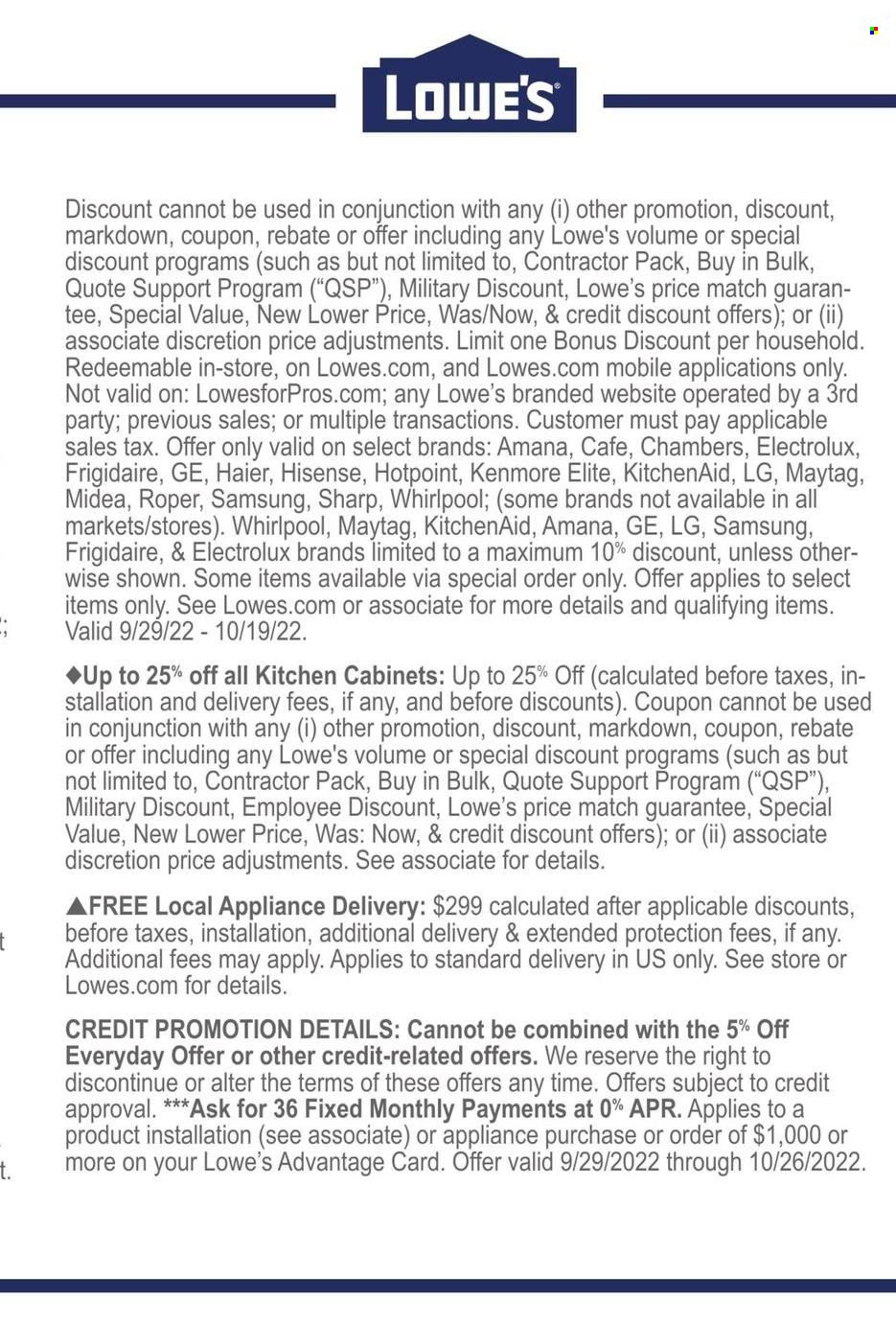 LOWE'S

Discount cannot be used in conjunction with any (i) other promotion, discount, markdown, coupon, rebate or offer including any Lowe's volume or special discount programs (such as but not limited to, Contractor Pack, Buy in Bulk, Quote Support Program ("QSP"), Military Discount, Lowe's price match guarantee, Special Value, New Lower Price, Was/Now, & credit discount offers); or (ii) associate discretion price adjustments. Limit one Bonus Discount per household. Redeemable in-store, on Lowes.com, and Lowes.com mobile applications only. Not valid on: LowesforPros.com; any Lowe's branded website operated by a 3rd party; previous sales; or multiple transactions. Customer must pay applicable sales tax. Offer only valid on select brands: Amana, Cafe, Chambers, Electrolux, Frigidaire, GE, Haier, Hisense, Hotpoint, Kenmore Elite, KitchenAid, LG, Maytag, Midea, Roper, Samsung, Sharp, Whirlpool; (some brands not available in all markets/stores). Whirlpool, Maytag, KitchenAid, Amana, GE, LG, Samsung, Frigidaire, & Electrolux brands limited to a maximum 10% discount, unless otherwise shown. Some items available via special order only. Offer applies to select items only. See Lowes.com or associate for more details and qualifying items. Valid 9/29/22 - 10/19/22.

◆Up to 25% off all Kitchen Cabinets: Up to 25% Off (calculated before taxes, installation and delivery fees, if any, and before discounts). Coupon cannot be used in conjunction with any (i) other promotion, discount, markdown, coupon, rebate or offer including any Lowe's volume or special discount programs (such as but not limited to, Contractor Pack, Buy in Bulk, Quote Support Program ("QSP"), Military Discount, Employee Discount, Lowe's price match guarantee, Special Value, New Lower Price, Was: Now, & credit discount offers); or (ii) associate discretion price adjustments. See associate for details.

▲FREE Local Appliance Delivery: $299 calculated after applicable discounts, before taxes, installation, additional delivery & extended protection fees, if any. Additional fees may apply. Applies to standard delivery in US only. See store or Lowes.com for details.

CREDIT PROMOTION DETAILS: Cannot be combined with the 5% Off Everyday Offer or other credit-related offers. We reserve the right to discontinue or alter the terms of these offers any time. Offers subject to credit approval. ***Ask for 36 Fixed Monthly Payments at 0% APR. Applies to a product installation (see associate) or appliance purchase or order of $1,000 or more on your Lowe's Advantage Card. Offer valid 9/29/2022 through 10/26/2022.